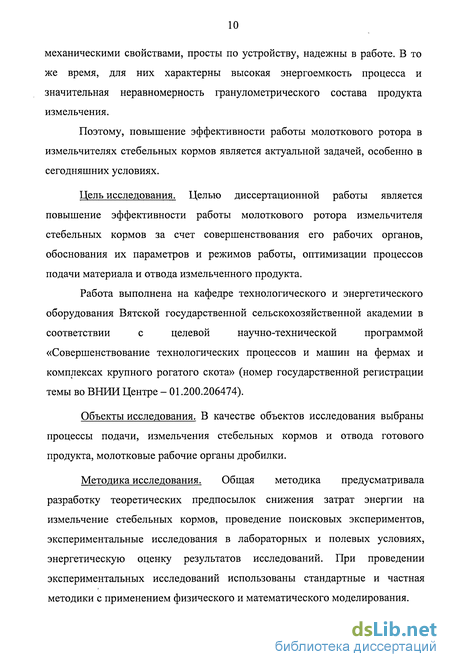 10

механическими свойствами, просты по устройству, надежны в работе. В то же время, для них характерны высокая энергоемкость процесса и значительная неравномерность гранулометрического состава продукта измельчения.

Поэтому, повышение эффективности работы молоткового ротора в измельчителях стебельных кормов является актуальной задачей, особенно в сегодняшних условиях.

Цель исследования. Целью диссертационной работы является повышение эффективности работы молоткового ротора измельчителя стебельных кормов за счет совершенствования его рабочих органов, обоснования их параметров и режимов работы, оптимизации процессов подачи материала и отвода измельченного продукта.

Работа выполнена на кафедре технологического и энергетического оборудования Вятской государственной сельскохозяйственной академии в соответствии с целевой научно-технической программой «Совершенствование технологических процессов и машин на фермах и комплексах крупного рогатого скота» (номер государственной регистрации темы во ВНИИ Центре – 01.200.206474).

Объекты исследования. В качестве объектов исследования выбраны процессы подачи, измельчения стебельных кормов и отвода готового продукта, молотковые рабочие органы дробилки.

Методика исследования. Общая методика предусматривала разработку теоретических предпосылок снижения затрат энергии на измельчение стебельных кормов, проведение поисковых экспериментов, экспериментальные исследования в лабораторных и полевых условиях, энергетическую оценку результатов исследований. При проведении экспериментальных исследований использованы стандартные и частная методики с применением физического и математического моделирования.

dsLib.net
библиотека диссертаций